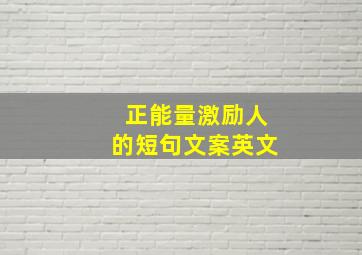 正能量激励人
的短句文案英文